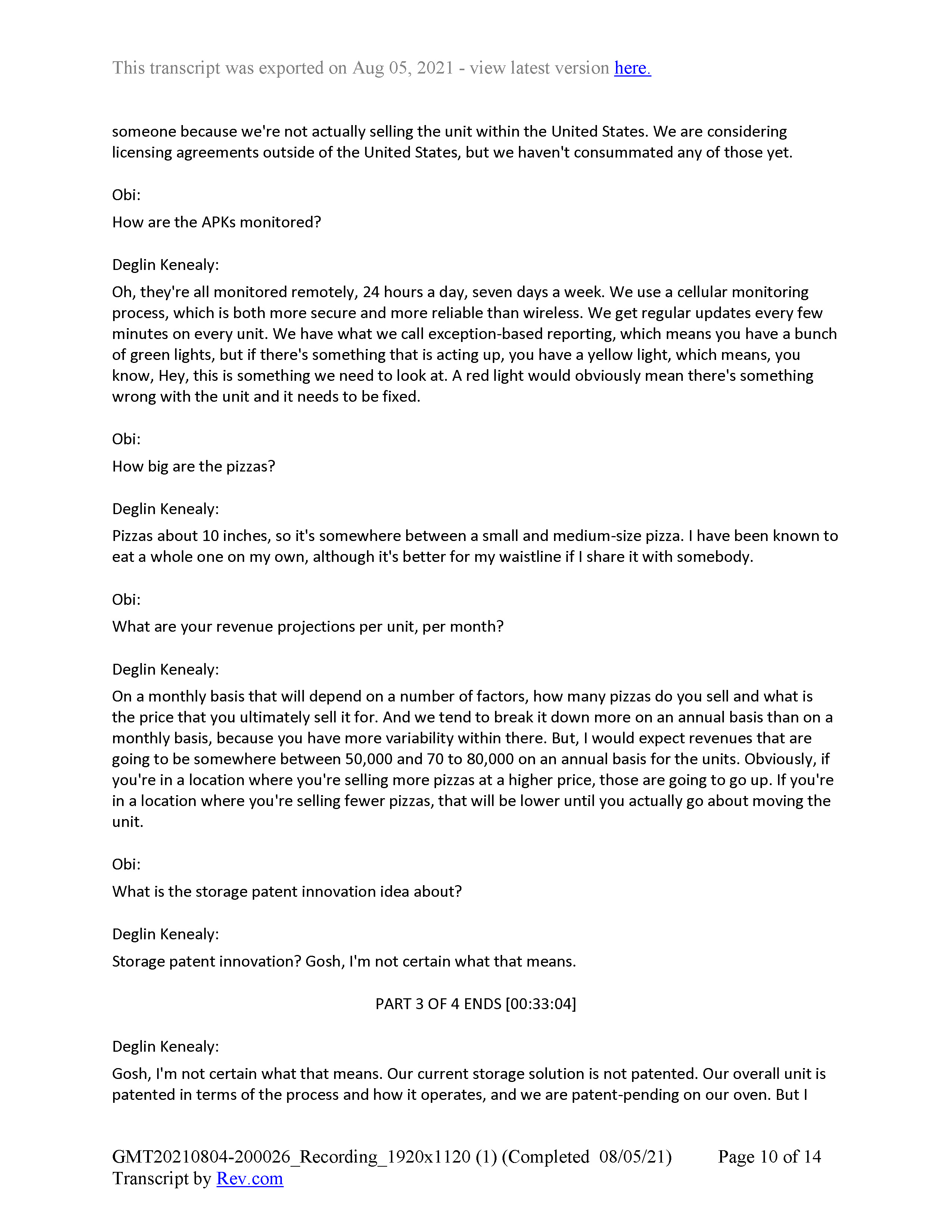 This transcript was exported on Aug 05, 2021 - view latest version here.

someone because we're not actually selling the unit within the United States. We are considering licensing agreements outside of the United States, but we haven't consummated any of those yet.

Obi:

How are the APKs monitored?

Deglin Kenealy:

Oh, they're all monitored remotely, 24 hours a day, seven days a week. We use a cellular monitoring process, which is both more secure and more reliable than wireless. We get regular updates every few minutes on every unit. We have what we call exception-based reporting, which means you have a bunch of green lights, but if there's something that is acting up, you have a yellow light, which means, you know, Hey, this is something we need to look at. A red light would obviously mean there's something wrong with the unit and it needs to be fixed.

Obi:

How big are the pizzas?

Deglin Kenealy:

Pizzas about 10 inches, so it's somewhere between a small and medium-size pizza. I have been known to eat a whole one on my own, although it's better for my waistline if I share it with somebody.

Obi:

What are your revenue projections per unit, per month?

Deglin Kenealy:

On a monthly basis that will depend on a number of factors, how many pizzas do you sell and what is the price that you ultimately sell it for. And we tend to break it down more on an annual basis than on a monthly basis, because you have more variability within there. But, I would expect revenues that are going to be somewhere between 50,000 and 70 to 80,000 on an annual basis for the units. Obviously, if you're in a location where you're selling more pizzas at a higher price, those are going to go up. If you're in a location where you're selling fewer pizzas, that will be lower until you actually go about moving the unit.

Obi:

What is the storage patent innovation idea about?

Deglin Kenealy:

Storage patent innovation? Gosh, I'm not certain what that means.

PART 3 OF 4 ENDS [00:33:04]

Deglin Kenealy:

Gosh, I'm not certain what that means. Our current storage solution is not patented. Our overall unit is patented in terms of the process and how it operates, and we are patent-pending on our oven. But I

GMT20210804-200026_Recording_1920x1120 (1) (Completed 08/05/21) Page 10 of 14
Transcript by Rev.com